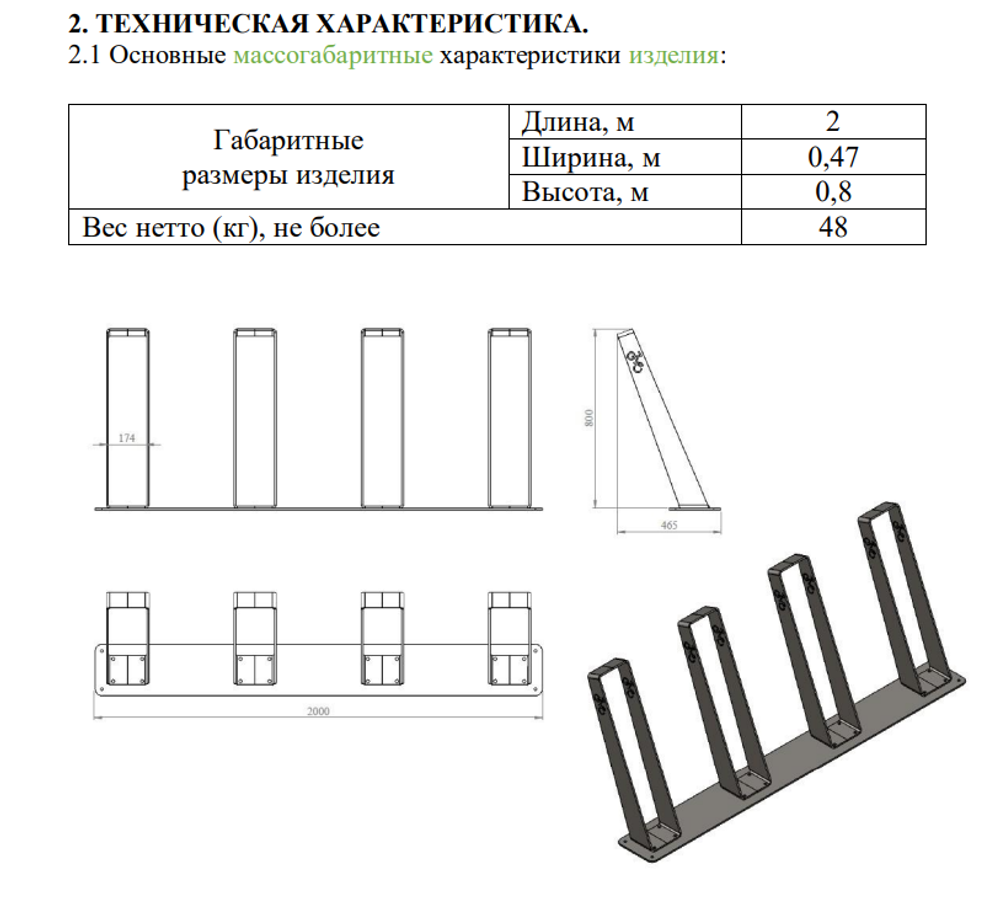 2. ТЕХНИЧЕСКАЯ ХАРАКТЕРИСТИКА.

2.1 Основные массогабаритные характеристики изделия:

| Габаритные размеры изделия | Длина, м | 2 |
|---|---|---|
| | Ширина, м | 0,47 |
| | Высота, м | 0,8 |
| Вес нетто (кг), не более | | 48 |

174

800

465

2000